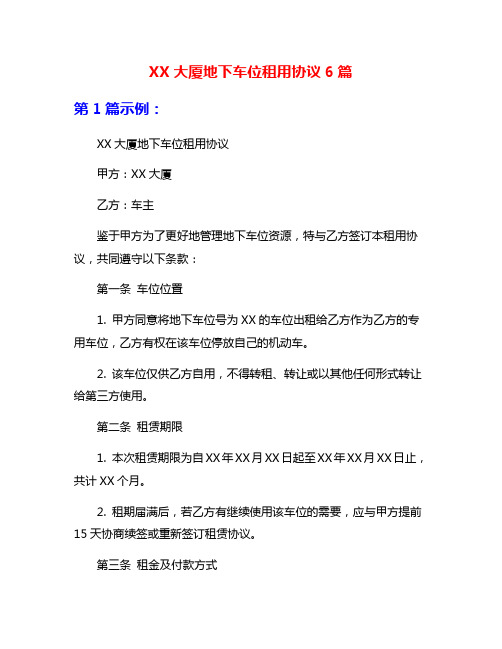 XX 大厦地下车位租用协议 6 篇

第 1 篇示例：

XX 大厦地下车位租用协议

甲方：XX 大厦

乙方：车主

鉴于甲方为了更好地管理地下车位资源，特与乙方签订本租用协议，共同遵守以下条款：

第一条 车位位置

1. 甲方同意将地下车位号为 XX 的车位出租给乙方作为乙方的专用车位，乙方有权在该车位停放自己的机动车。

2. 该车位仅供乙方自用，不得转租、转让或以其他任何形式转让给第三方使用。

第二条 租赁期限

1. 本次租赁期限为自 XX 年 XX 月 XX 日起至 XX 年 XX 月 XX 日止，共计 XX 个月。

2. 租期届满后，若乙方有继续使用该车位的需要，应与甲方提前 15 天协商续签或重新签订租赁协议。

第三条 租金及付款方式